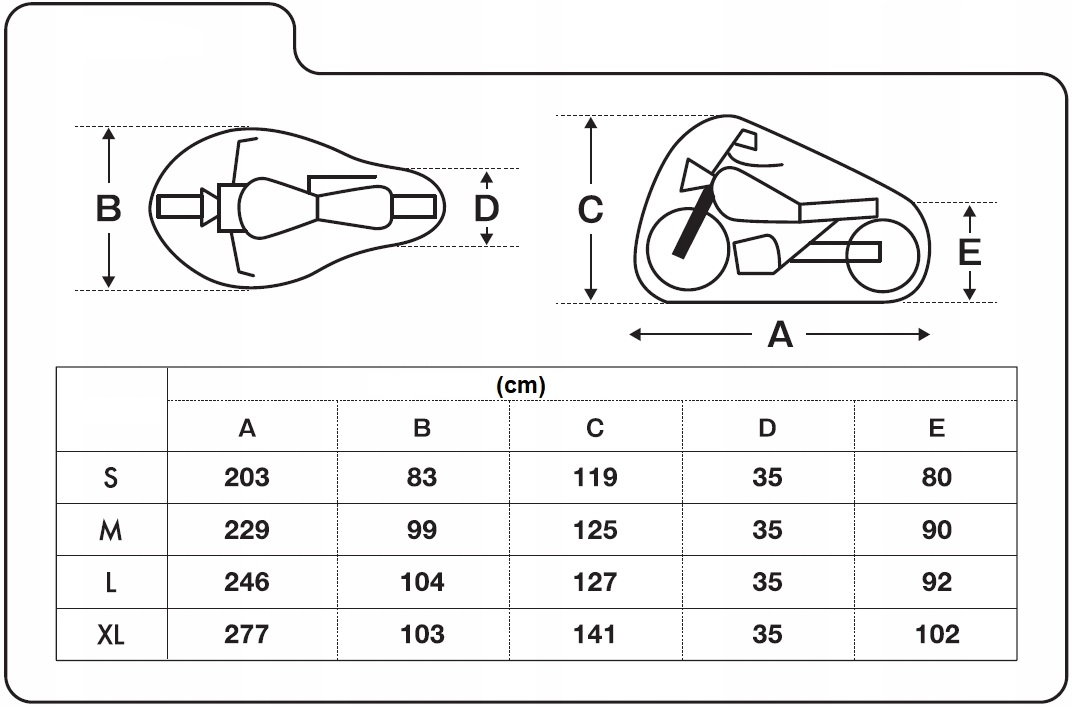 B D C E A

| | (cm) | | | | |
|---|---|---|---|---|---|
| | A | B | C | D | E |
| S | 203 | 83 | 119 | 35 | 80 |
| M | 229 | 99 | 125 | 35 | 90 |
| L | 246 | 104 | 127 | 35 | 92 |
| XL | 277 | 103 | 141 | 35 | 102 |